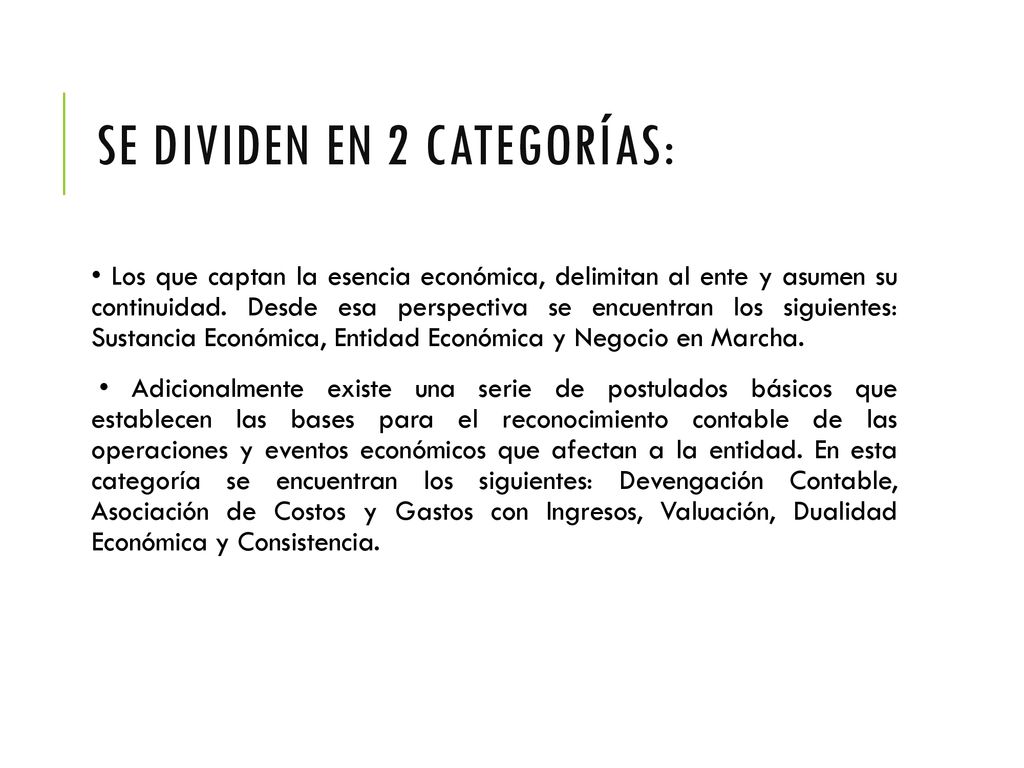 SE DIVIDEN EN 2 CATEGORÍAS:

• Los que captan la esencia económica, delimitan al ente y asumen su continuidad. Desde esa perspectiva se encuentran los siguientes: Sustancia Económica, Entidad Económica y Negocio en Marcha.

• Adicionalmente existe una serie de postulados básicos que establecen las bases para el reconocimiento contable de las operaciones y eventos económicos que afectan a la entidad. En esta categoría se encuentran los siguientes: Devengación Contable, Asociación de Costos y Gastos con Ingresos, Valuación, Dualidad Económica y Consistencia.